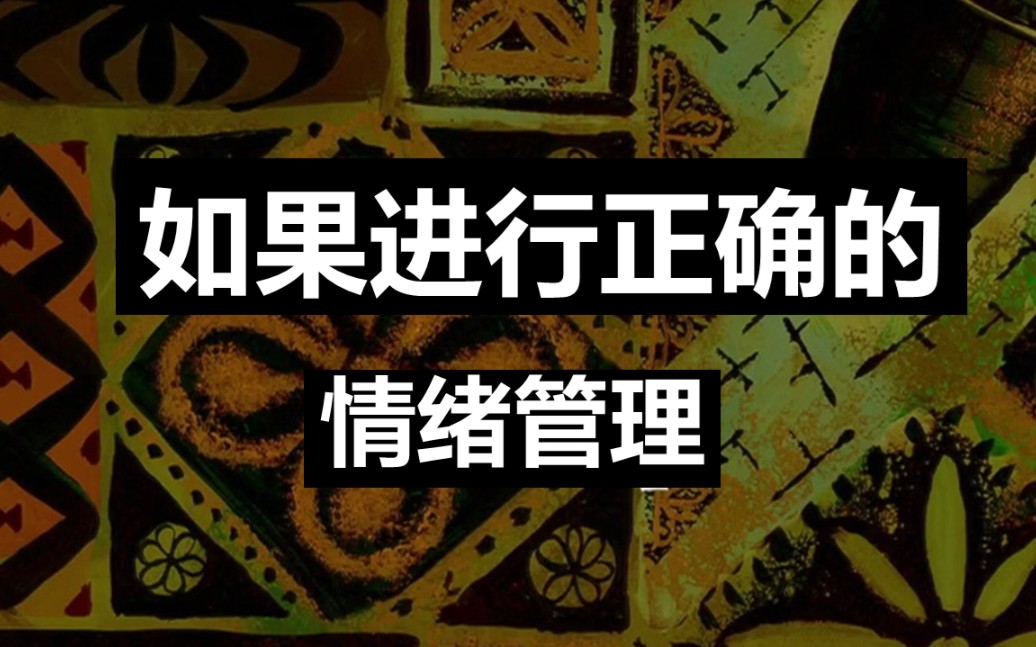 如果进行正确的
情绪管理